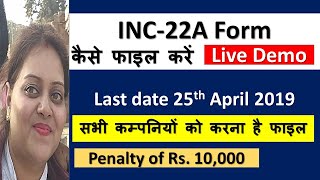 INC-22A Form
कैसे फाइल करें Live Demo

Last date 25$^{th}$ April 2019

सभी कम्पनियों को करना है फाइल

Penalty of Rs. 10,000